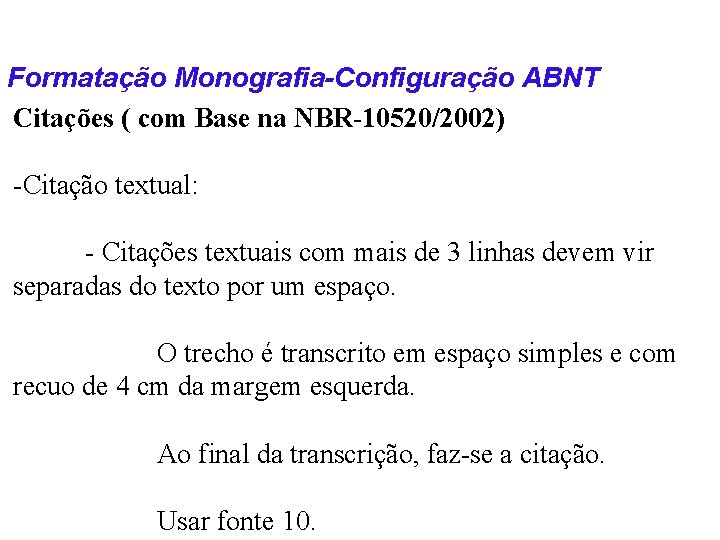 Formatação Monografia-Configuração ABNT

Citações ( com Base na NBR-10520/2002)

-Citação textual:

- Citações textuais com mais de 3 linhas devem vir separadas do texto por um espaço.

O trecho é transcrito em espaço simples e com recuo de 4 cm da margem esquerda.

Ao final da transcrição, faz-se a citação.

Usar fonte 10.